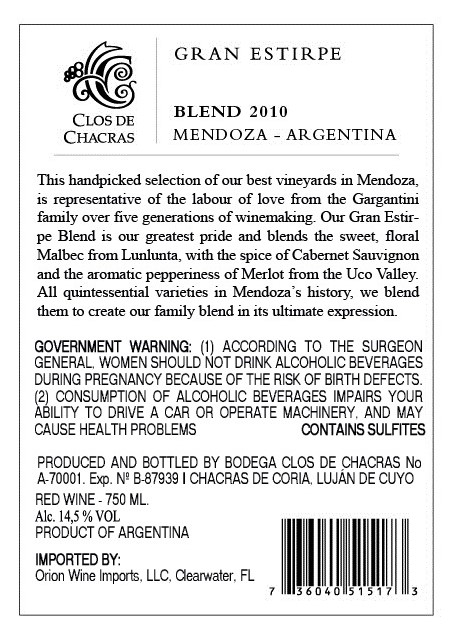 CLOS DE CHACRAS

GRAN ESTIRPE

BLEND 2010
MENDOZA - ARGENTINA

This handpicked selection of our best vineyards in Mendoza, is representative of the labour of love from the Gargantini family over five generations of winemaking. Our Gran Estirpe Blend is our greatest pride and blends the sweet, floral Malbec from Lunlunta, with the spice of Cabernet Sauvignon and the aromatic pepperiness of Merlot from the Uco Valley. All quintessential varieties in Mendoza's history, we blend them to create our family blend in its ultimate expression.

GOVERNMENT WARNING: (1) ACCORDING TO THE SURGEON GENERAL, WOMEN SHOULD NOT DRINK ALCOHOLIC BEVERAGES DURING PREGNANCY BECAUSE OF THE RISK OF BIRTH DEFECTS. (2) CONSUMPTION OF ALCOHOLIC BEVERAGES IMPAIRS YOUR ABILITY TO DRIVE A CAR OR OPERATE MACHINERY, AND MAY CAUSE HEALTH PROBLEMS CONTAINS SULFITES

PRODUCED AND BOTTLED BY BODEGA CLOS DE CHACRAS No A-70001. Exp. Nº B-87939 I CHACRAS DE CORIA, LUJÁN DE CUYO

RED WINE - 750 ML.
Alc. 14,5 % VOL
PRODUCT OF ARGENTINA

IMPORTED BY:
Orion Wine Imports, LLC, Clearwater, FL

7 36040 51517 3